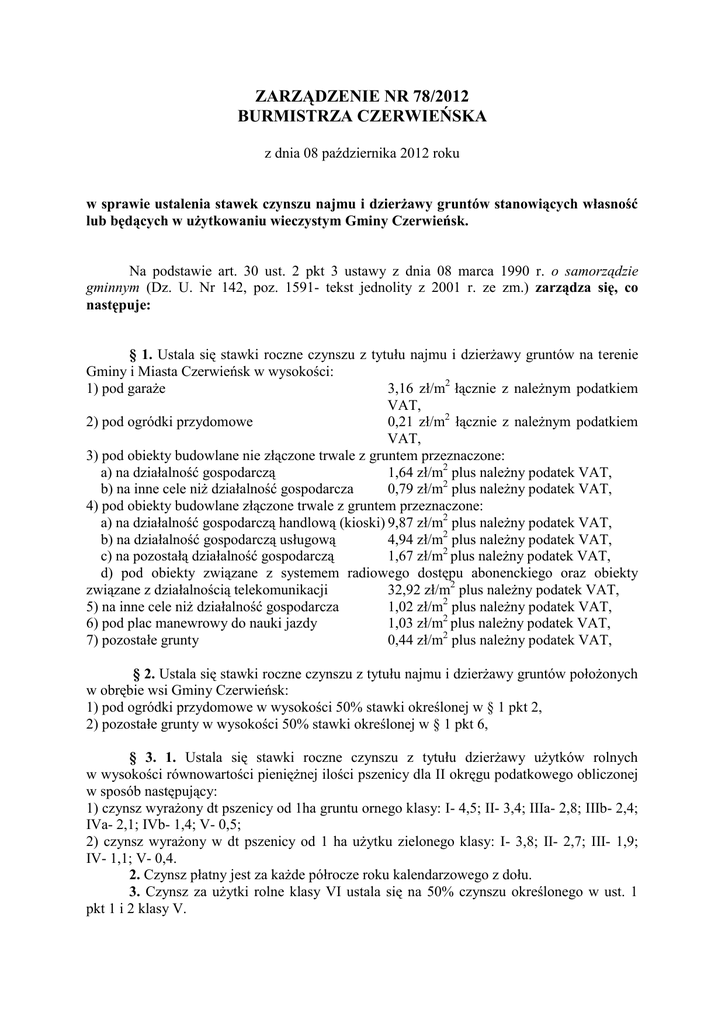 ZARZĄDZENIE NR 78/2012
BURMISTRZA CZERWIEŃSKA

z dnia 08 października 2012 roku

w sprawie ustalenia stawek czynszu najmu i dzierżawy gruntów stanowiących własność lub będących w użytkowaniu wieczystym Gminy Czerwieńsk.

Na podstawie art. 30 ust. 2 pkt 3 ustawy z dnia 08 marca 1990 r. o samorządzie gminnym (Dz. U. Nr 142, poz. 1591- tekst jednolity z 2001 r. ze zm.) zarządza się, co następuje:

§ 1. Ustala się stawki roczne czynszu z tytułu najmu i dzierżawy gruntów na terenie Gminy i Miasta Czerwieńsk w wysokości:
1) pod garaże 3,16 zł/m$^2$ łącznie z należnym podatkiem VAT,
2) pod ogródki przydomowe 0,21 zł/m$^2$ łącznie z należnym podatkiem VAT,
3) pod obiekty budowlane nie złączone trwale z gruntem przeznaczone:
a) na działalność gospodarczą 1,64 zł/m$^2$ plus należny podatek VAT,
b) na inne cele niż działalność gospodarcza 0,79 zł/m$^2$ plus należny podatek VAT,
4) pod obiekty budowlane złączone trwale z gruntem przeznaczone:
a) na działalność gospodarczą handlową (kioski) 9,87 zł/m$^2$ plus należny podatek VAT,
b) na działalność gospodarczą usługową 4,94 zł/m$^2$ plus należny podatek VAT,
c) na pozostałą działalność gospodarczą 1,67 zł/m$^2$ plus należny podatek VAT,
d) pod obiekty związane z systemem radiowego dostępu abonenckiego oraz obiekty związane z działalnością telekomunikacji 32,92 zł/m$^2$ plus należny podatek VAT,
5) na inne cele niż działalność gospodarcza 1,02 zł/m$^2$ plus należny podatek VAT,
6) pod plac manewrowy do nauki jazdy 1,03 zł/m$^2$ plus należny podatek VAT,
7) pozostałe grunty 0,44 zł/m$^2$ plus należny podatek VAT,

§ 2. Ustala się stawki roczne czynszu z tytułu najmu i dzierżawy gruntów położonych w obrębie wsi Gminy Czerwieńsk:
1) pod ogródki przydomowe w wysokości 50% stawki określonej w § 1 pkt 2,
2) pozostałe grunty w wysokości 50% stawki określonej w § 1 pkt 6,

§ 3. 1. Ustala się stawki roczne czynszu z tytułu dzierżawy użytków rolnych w wysokości równowartości pieniężnej ilości pszenicy dla II okręgu podatkowego obliczonej w sposób następujący:
1) czynsz wyrażony dt pszenicy od 1ha gruntu ornego klasy: I- 4,5; II- 3,4; IIIa- 2,8; IIIb- 2,4; IVa- 2,1; IVb- 1,4; V- 0,5;
2) czynsz wyrażony w dt pszenicy od 1 ha użytku zielonego klasy: I- 3,8; II- 2,7; III- 1,9; IV- 1,1; V- 0,4.
2. Czynsz płatny jest za każde półrocze roku kalendarzowego z dołu.
3. Czynsz za użytki rolne klasy VI ustala się na 50% czynszu określonego w ust. 1 pkt 1 i 2 klasy V.